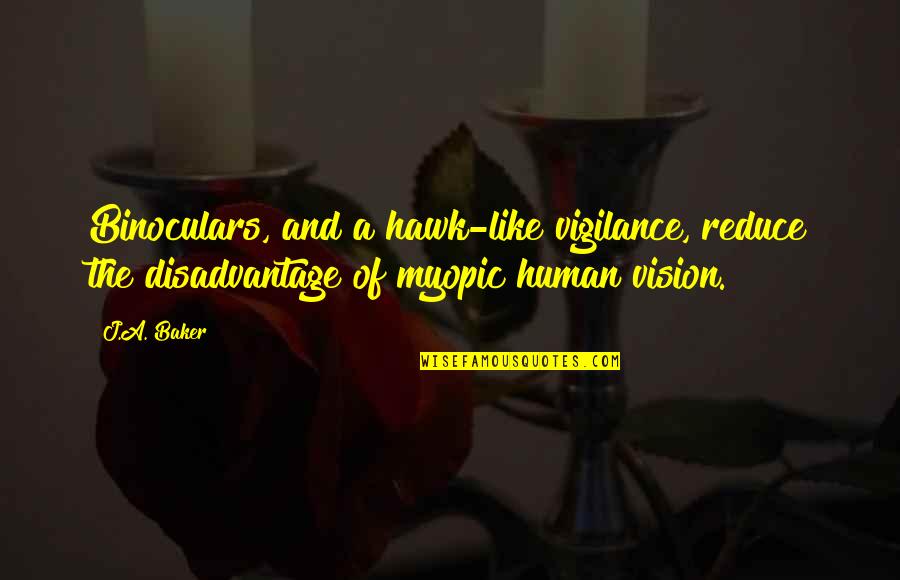 Binoculars, and a hawk-like vigilance, reduce the disadvantage of myopic human vision.

J.A. Baker

WISEFAMOUSQUOTES.COM